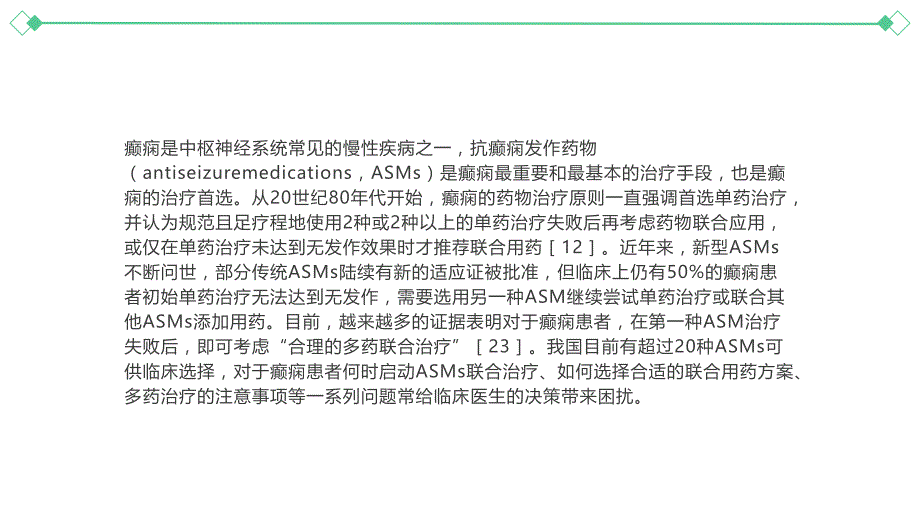 癫痫是中枢神经系统常见的慢性疾病之一，抗癫痫发作药物（antiseizuremedications，ASMs）是癫痫最重要和最基本的治疗手段，也是癫痫的治疗首选。从20世纪80年代开始，癫痫的药物治疗原则一直强调首选单药治疗，并认为规范且足疗程地使用2种或2种以上的单药治疗失败后再考虑药物联合应用，或仅在单药治疗未达到无发作效果时才推荐联合用药［12］。近年来，新型ASMs不断问世，部分传统ASMs陆续有新的适应证被批准，但临床上仍有50%的癫痫患者初始单药治疗无法达到无发作，需要选用另一种ASM继续尝试单药治疗或联合其他ASMs添加用药。目前，越来越多的证据表明对于癫痫患者，在第一种ASM治疗失败后，即可考虑“合理的多药联合治疗”［23］。我国目前有超过20种ASMs可供临床选择，对于癫痫患者何时启动ASMs联合治疗、如何选择合适的联合用药方案、多药治疗的注意事项等一系列问题常给临床医生的决策带来困扰。